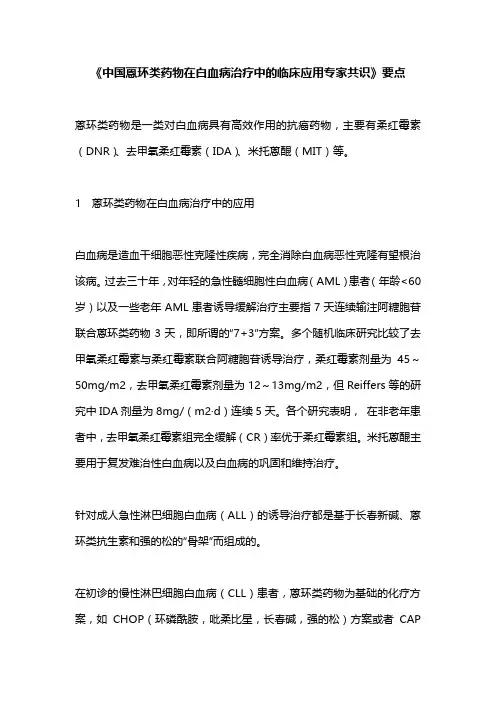 《中国蒽环类药物在白血病治疗中的临床应用专家共识》要点

蒽环类药物是一类对白血病具有高效作用的抗癌药物，主要有柔红霉素（DNR）、去甲氧柔红霉素（IDA）、米托蒽醌（MIT）等。

1　蒽环类药物在白血病治疗中的应用

白血病是造血干细胞恶性克隆性疾病，完全消除白血病恶性克隆有望根治该病。过去三十年，对年轻的急性髓细胞性白血病（AML）患者（年龄<60岁）以及一些老年 AML 患者诱导缓解治疗主要指 7 天连续输注阿糖胞苷联合蒽环类药物 3 天，即所谓的“7+3”方案。多个随机临床研究比较了去甲氧柔红霉素与柔红霉素联合阿糖胞苷诱导治疗，柔红霉素剂量为 45～50mg/m2，去甲氧柔红霉素剂量为 12～13mg/m2，但 Reiffers 等的研究中 IDA 剂量为 8mg/（m2·d）连续 5 天。各个研究表明， 在非老年患者中，去甲氧柔红霉素组完全缓解（CR）率优于柔红霉素组。米托蒽醌主要用于复发难治性白血病以及白血病的巩固和维持治疗。

针对成人急性淋巴细胞白血病（ALL）的诱导治疗都是基于长春新碱、蒽环类抗生素和强的松的“骨架”而组成的。

在初诊的慢性淋巴细胞白血病（CLL）患者，蒽环类药物为基础的化疗方案，如 CHOP（环磷酰胺，吡柔比星，长春碱，强的松）方案或者 CAP